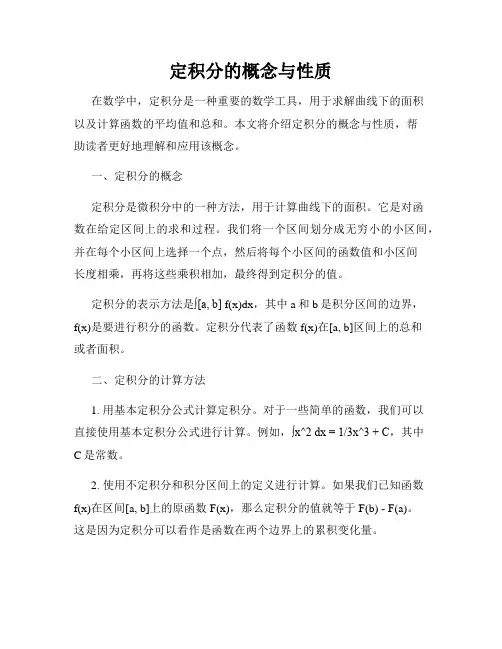 定积分的概念与性质

在数学中，定积分是一种重要的数学工具，用于求解曲线下的面积以及计算函数的平均值和总和。本文将介绍定积分的概念与性质，帮助读者更好地理解和应用该概念。

一、定积分的概念

定积分是微积分中的一种方法，用于计算曲线下的面积。它是对函数在给定区间上的求和过程。我们将一个区间划分成无穷小的小区间，并在每个小区间上选择一个点，然后将每个小区间的函数值和小区间长度相乘，再将这些乘积相加，最终得到定积分的值。

定积分的表示方法是∫[a, b] f(x)dx，其中 a 和 b 是积分区间的边界，f(x)是要进行积分的函数。定积分代表了函数 f(x)在[a, b]区间上的总和或者面积。

二、定积分的计算方法

1. 用基本定积分公式计算定积分。对于一些简单的函数，我们可以直接使用基本定积分公式进行计算。例如，∫x^2 dx = 1/3x^3 + C，其中 C 是常数。

2. 使用不定积分和积分区间上的定义进行计算。如果我们已知函数 f(x)在区间[a, b]上的原函数 F(x)，那么定积分的值就等于 F(b) - F(a)。这是因为定积分可以看作是函数在两个边界上的累积变化量。